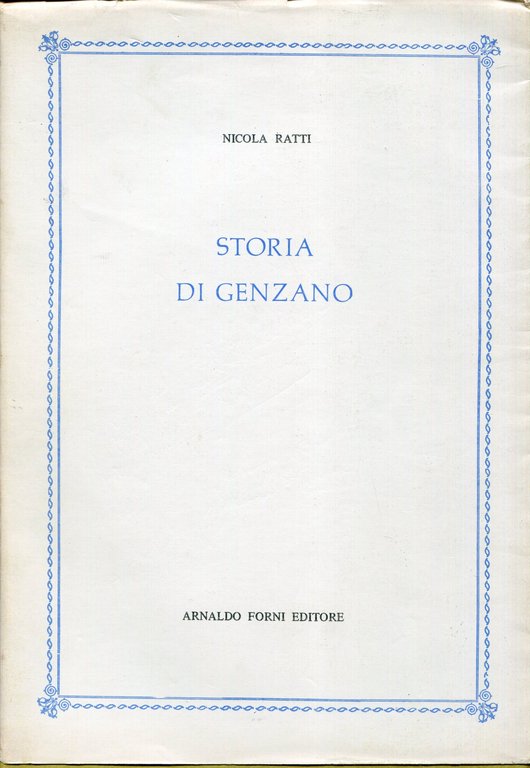 NICOLA RATTI

STORIA
DI GENZANO

ARNALDO FORNI EDITORE